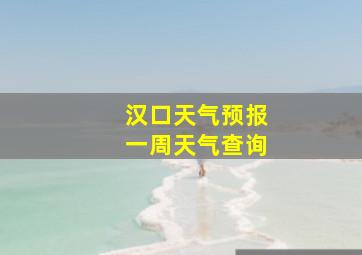 汉口天气预报
一周天气查询